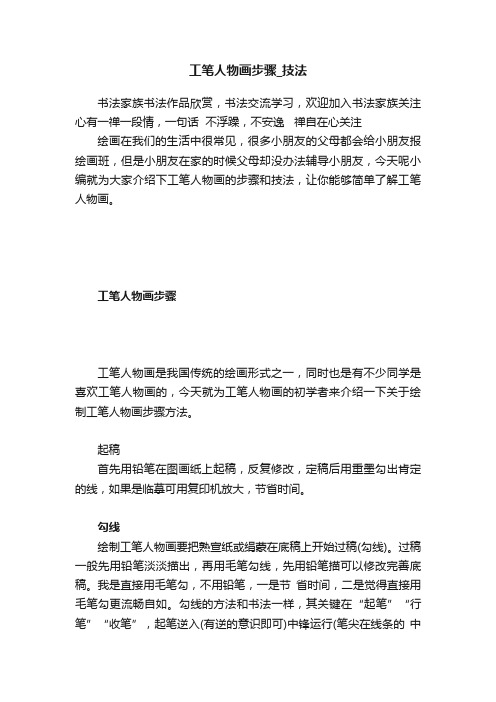 工笔人物画步骤_技法

书法家族书法作品欣赏，书法交流学习，欢迎加入书法家族关注心有一禅一段情，一句话 不浮躁，不安逸 禅自在心关注

绘画在我们的生活中很常见，很多小朋友的父母都会给小朋友报绘画班，但是小朋友在家的时候父母却没办法辅导小朋友，今天呢小编就为大家介绍下工笔人物画的步骤和技法，让你能够简单了解工笔人物画。

工笔人物画步骤

工笔人物画是我国传统的绘画形式之一，同时也是有不少同学是喜欢工笔人物画的，今天就为工笔人物画的初学者来介绍一下关于绘制工笔人物画步骤方法。

起稿

首先用铅笔在图画纸上起稿，反复修改，定稿后用重墨勾出肯定的线，如果是临摹可用复印机放大，节省时间。

勾线

绘制工笔人物画要把熟宣纸或绢蒙在底稿上开始过稿(勾线)。过稿一般先用铅笔淡淡描出，再用毛笔勾线，先用铅笔描可以修改完善底稿。我是直接用毛笔勾，不用铅笔，一是节 省时间，二是觉得直接用毛笔勾更流畅自如。勾线的方法和书法一样，其关键在“起笔”“行笔”“收笔”，起笔逆入(有逆的意识即可)中锋运行(笔尖在线条的 中